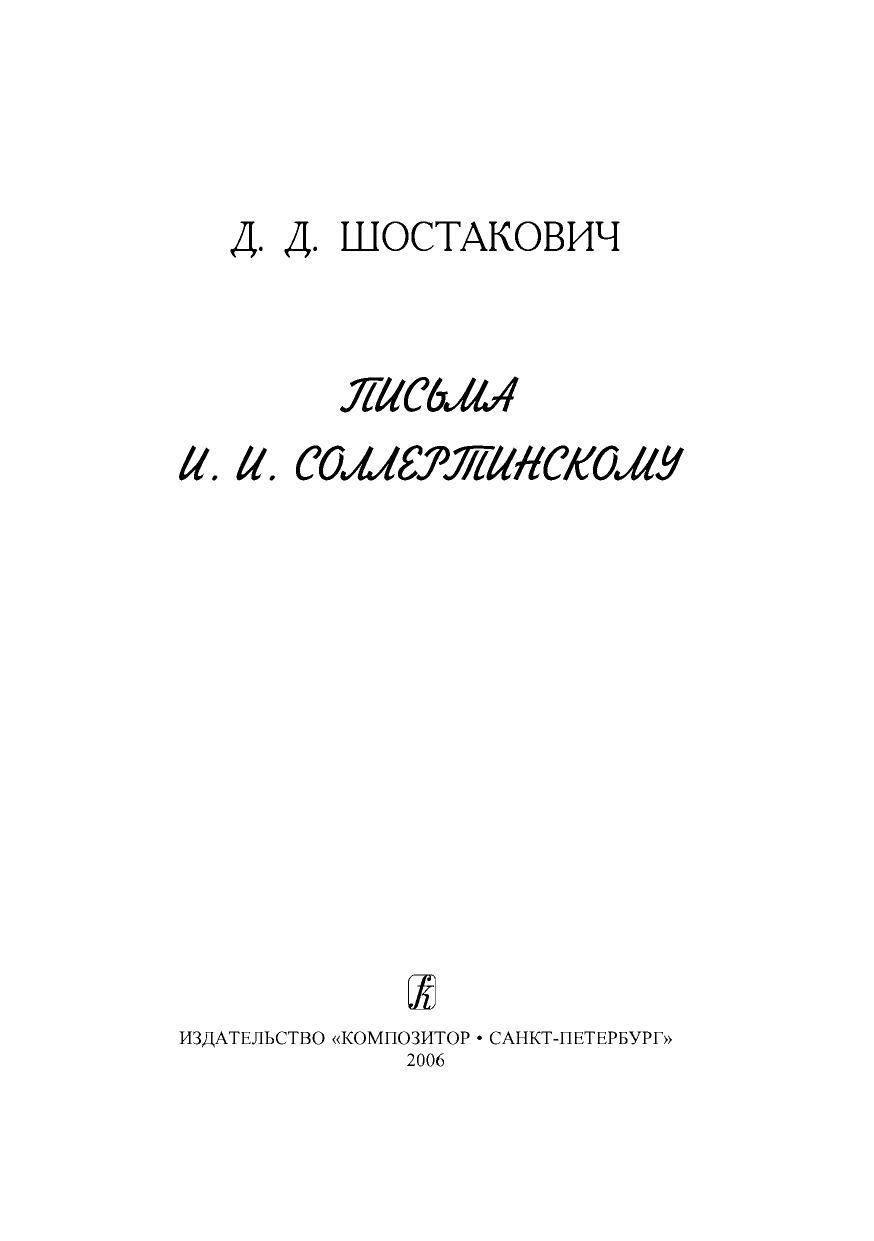 Д. Д. ШОСТАКОВИЧ

ПИСЬМА
И. И. СОЛЛЕРТИНСКОМУ

ИЗДАТЕЛЬСТВО «КОМПОЗИТОР • САНКТ-ПЕТЕРБУРГ»
2006